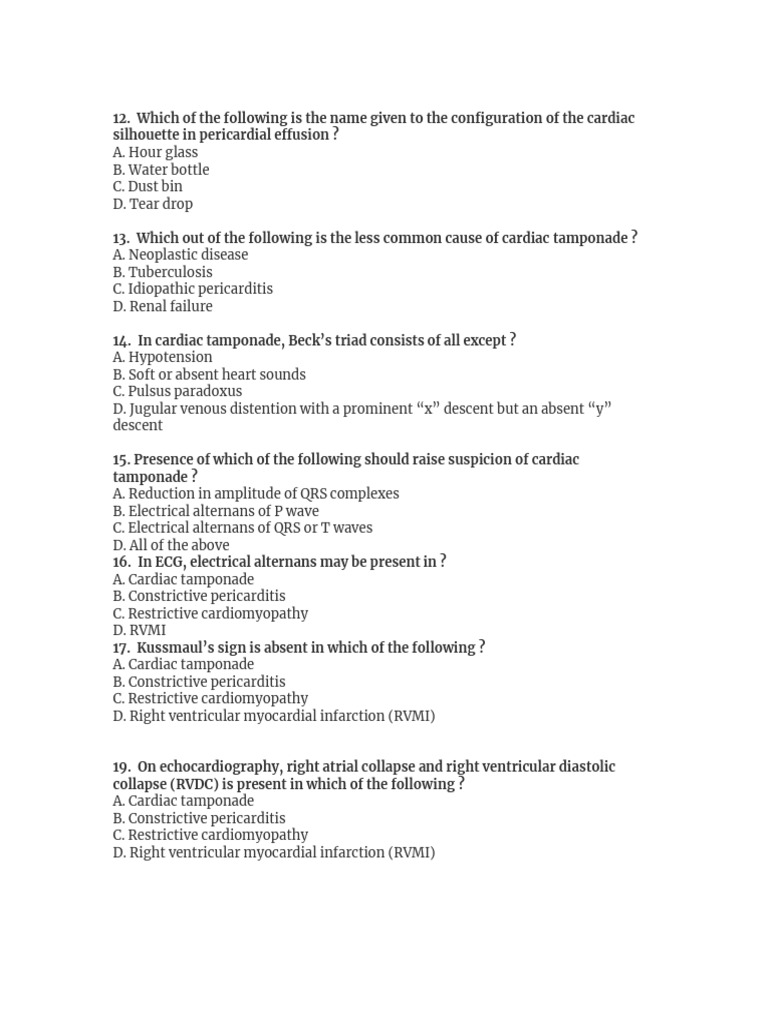 12. Which of the following is the name given to the configuration of the cardiac silhouette in pericardial effusion ?
A. Hour glass
B. Water bottle
C. Dust bin
D. Tear drop

13. Which out of the following is the less common cause of cardiac tamponade ?
A. Neoplastic disease
B. Tuberculosis
C. Idiopathic pericarditis
D. Renal failure

14. In cardiac tamponade, Beck's triad consists of all except ?
A. Hypotension
B. Soft or absent heart sounds
C. Pulsus paradoxus
D. Jugular venous distention with a prominent "x" descent but an absent "y" descent

15. Presence of which of the following should raise suspicion of cardiac tamponade ?
A. Reduction in amplitude of QRS complexes
B. Electrical alternans of P wave
C. Electrical alternans of QRS or T waves
D. All of the above
16. In ECG, electrical alternans may be present in ?
A. Cardiac tamponade
B. Constrictive pericarditis
C. Restrictive cardiomyopathy
D. RVMI
17. Kussmaul's sign is absent in which of the following ?
A. Cardiac tamponade
B. Constrictive pericarditis
C. Restrictive cardiomyopathy
D. Right ventricular myocardial infarction (RVMI)

19. On echocardiography, right atrial collapse and right ventricular diastolic collapse (RVDC) is present in which of the following ?
A. Cardiac tamponade
B. Constrictive pericarditis
C. Restrictive cardiomyopathy
D. Right ventricular myocardial infarction (RVMI)